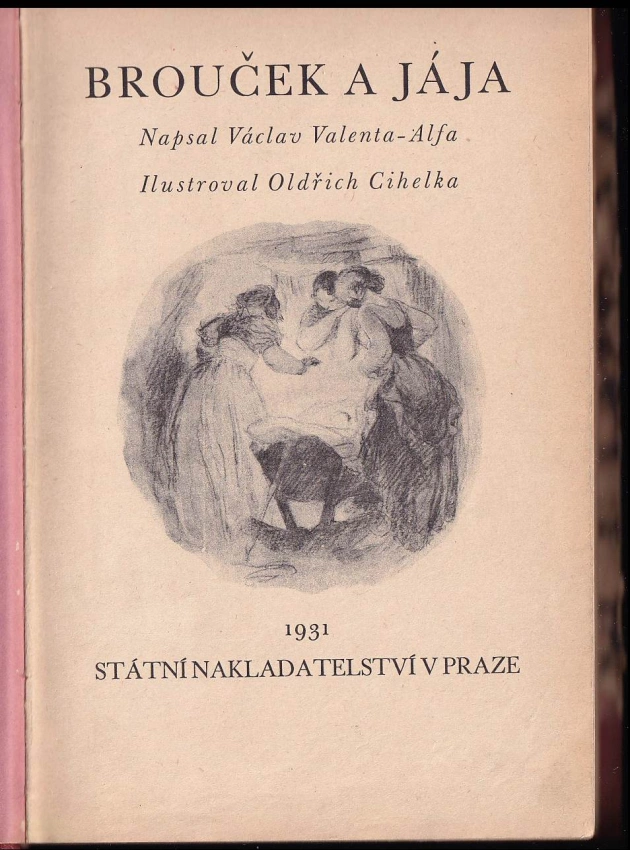 BROUČEK A JÁJA

Napsal Václav Valenta-Alfa

Ilustroval Oldřich Cihelka

1931

STÁTNÍ NAKLADATELSTVÍ V PRAZE